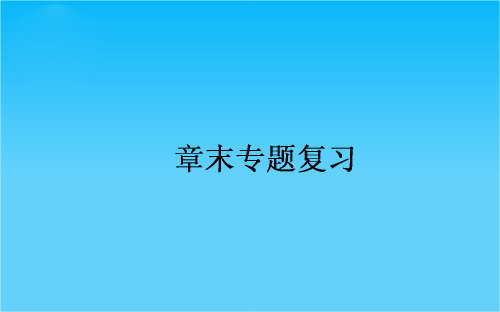 章末专题复习